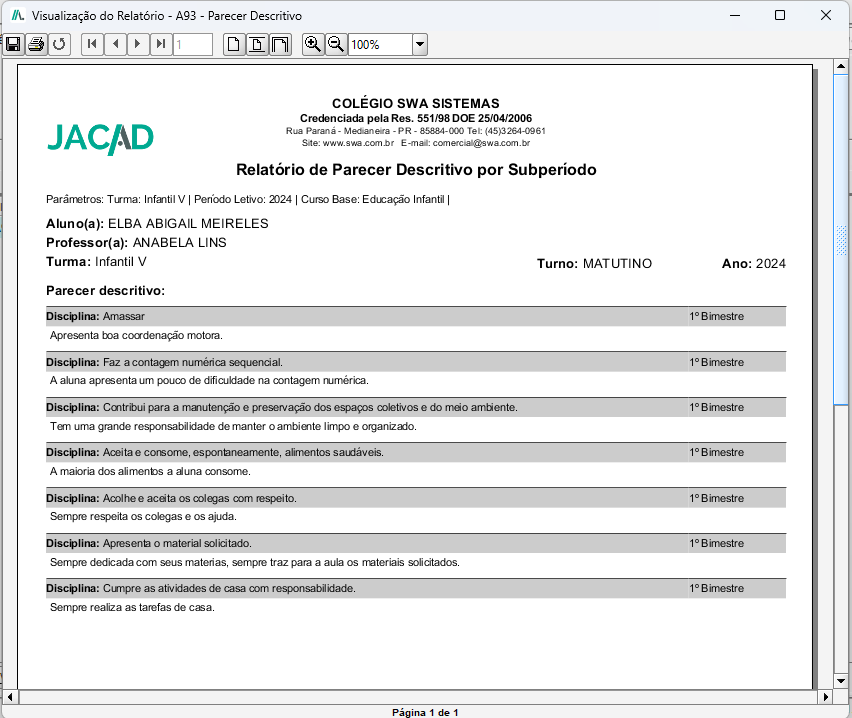 Visualização do Relatório - A93 - Parecer Descritivo

1 100%

JACAD

COLÉGIO SWA SISTEMAS
Credenciada pela Res. 551/98 DOE 25/04/2006
Rua Paraná - Medianeira - PR - 85884-000 Tel: (45)3264-0961
Site: www.swa.com.br E-mail: comercial@swa.com.br

Relatório de Parecer Descritivo por Subperíodo

Parâmetros: Turma: Infantil V | Período Letivo: 2024 | Curso Base: Educação Infantil |

Aluno(a): ELBA ABIGAIL MEIRELES
Professor(a): ANABELA LINS
Turma: Infantil V Turno: MATUTINO Ano: 2024

Parecer descritivo:

Disciplina: Amassar 1º Bimestre
Apresenta boa coordenação motora.

Disciplina: Faz a contagem numérica sequencial. 1º Bimestre
A aluna apresenta um pouco de dificuldade na contagem numérica.

Disciplina: Contribui para a manutenção e preservação dos espaços coletivos e do meio ambiente. 1º Bimestre
Tem uma grande responsabilidade de manter o ambiente limpo e organizado.

Disciplina: Aceita e consome, espontaneamente, alimentos saudáveis. 1º Bimestre
A maioria dos alimentos a aluna consome.

Disciplina: Acolhe e aceita os colegas com respeito. 1º Bimestre
Sempre respeita os colegas e os ajuda.

Disciplina: Apresenta o material solicitado. 1º Bimestre
Sempre dedicada com seus materias, sempre traz para a aula os materiais solicitados.

Disciplina: Cumpre as atividades de casa com responsabilidade. 1º Bimestre
Sempre realiza as tarefas de casa.

Página 1 de 1